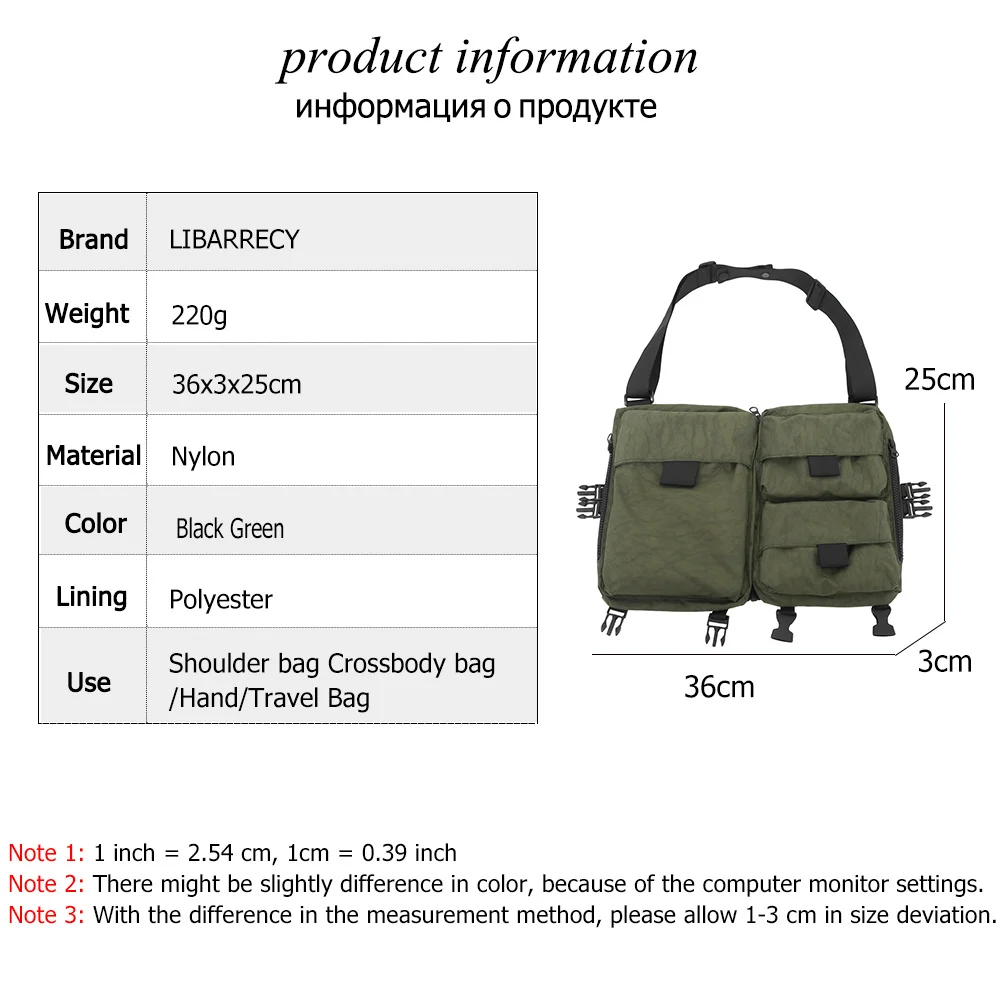 product information
информация о продукте

| Brand | LIBARRECY |
|---|---|
| Weight | 220g |
| Size | 36x3x25cm |
| Material | Nylon |
| Color | Black Green |
| Lining | Polyester |
| Use | Shoulder bag Crossbody bag /Hand/Travel Bag |

25cm

3cm

36cm

Note 1: 1 inch = 2.54 cm, 1cm = 0.39 inch
Note 2: There might be slightly difference in color, because of the computer monitor settings.
Note 3: With the difference in the measurement method, please allow 1-3 cm in size deviation.